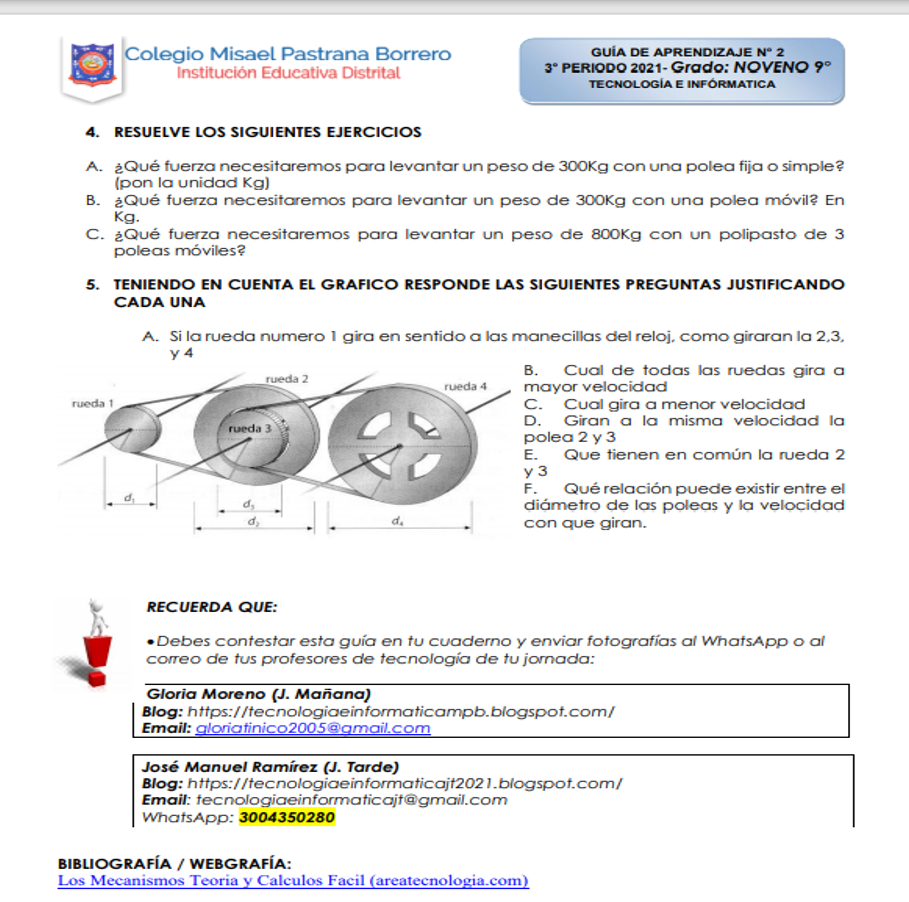 Colegio Misael Pastrana Borrero
Institución Educativa Distrital

GUÍA DE APRENDIZAJE N° 2
3° PERIODO 2021- Grado: NOVENO 9°
TECNOLOGÍA E INFÓRMATICA

4. RESUELVE LOS SIGUIENTES EJERCICIOS

A. ¿Qué fuerza necesitaremos para levantar un peso de 300Kg con una polea fija o simple? (pon la unidad Kg)
B. ¿Qué fuerza necesitaremos para levantar un peso de 300Kg con una polea móvil? En Kg.
C. ¿Qué fuerza necesitaremos para levantar un peso de 800Kg con un polipasto de 3 poleas móviles?

5. TENIENDO EN CUENTA EL GRAFICO RESPONDE LAS SIGUIENTES PREGUNTAS JUSTIFICANDO CADA UNA

A. Si la rueda numero 1 gira en sentido a las manecillas del reloj, como giraran la 2,3, y 4

rueda 1
rueda 2
rueda 3
rueda 4
$d_1$
$d_3$
$d_2$
$d_4$

B. Cual de todas las ruedas gira a mayor velocidad
C. Cual gira a menor velocidad
D. Giran a la misma velocidad la polea 2 y 3
E. Que tienen en común la rueda 2 y 3
F. Qué relación puede existir entre el diámetro de las poleas y la velocidad con que giran.

RECUERDA QUE:

•Debes contestar esta guía en tu cuaderno y enviar fotografías al WhatsApp o al correo de tus profesores de tecnología de tu jornada:

Gloria Moreno (J. Mañana)
Blog: https://tecnologiaeinformaticampb.blogspot.com/
Email: gloriatinico2005@gmail.com

José Manuel Ramírez (J. Tarde)
Blog: https://tecnologiaeinformaticajt2021.blogspot.com/
Email: tecnologiaeinformaticajt@gmail.com
WhatsApp: 3004350280

BIBLIOGRAFÍA / WEBGRAFÍA:
Los Mecanismos Teoria y Calculos Facil (areatecnologia.com)